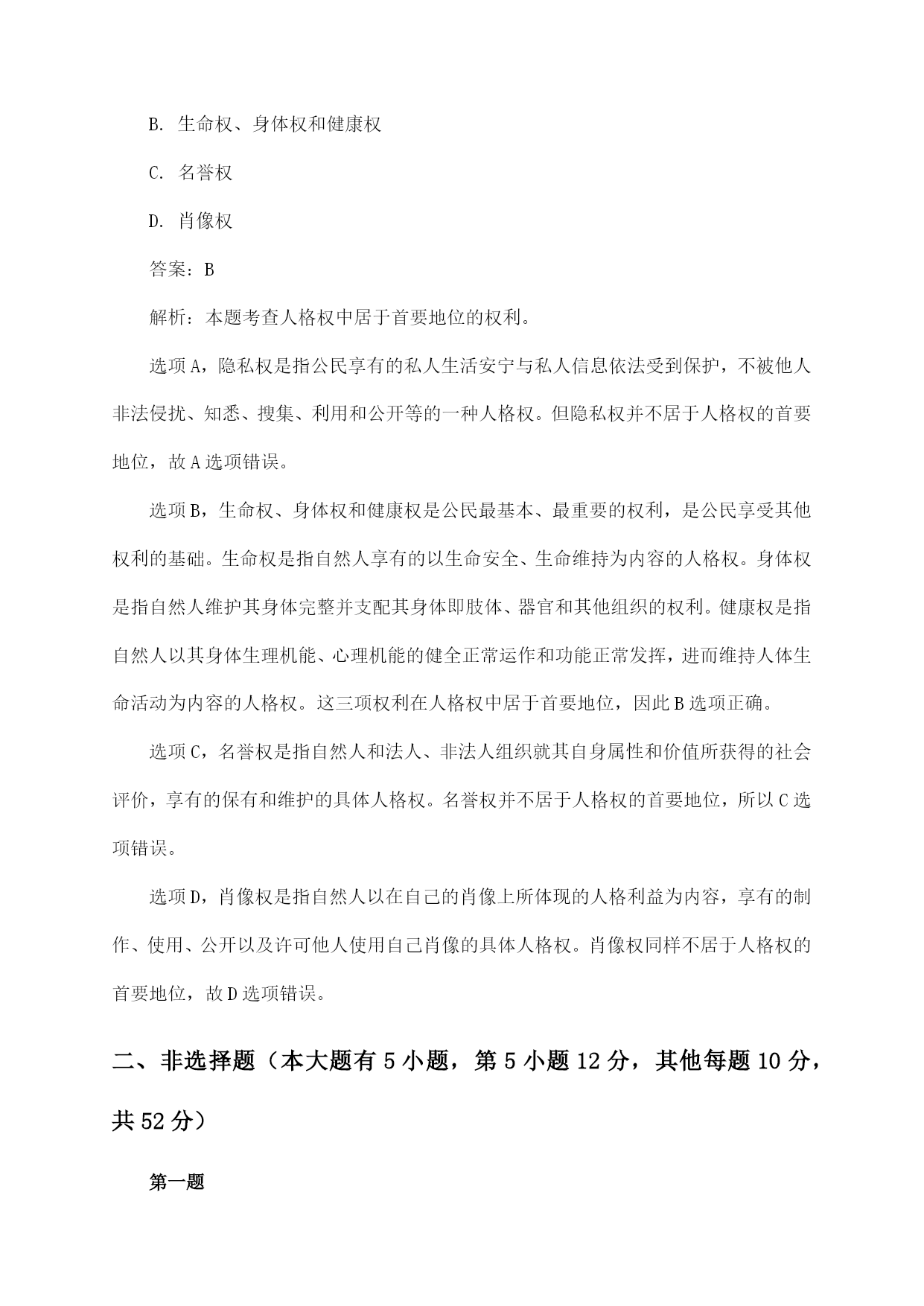 B. 生命权、身体权和健康权

C. 名誉权

D. 肖像权

答案：B

解析：本题考查人格权中居于首要地位的权利。

选项A，隐私权是指公民享有的私人生活安宁与私人信息依法受到保护，不被他人非法侵扰、知悉、搜集、利用和公开等的一种人格权。但隐私权并不居于人格权的首要地位，故A选项错误。

选项B，生命权、身体权和健康权是公民最基本、最重要的权利，是公民享受其他权利的基础。生命权是指自然人享有的以生命安全、生命维持为内容的人格权。身体权是指自然人维护其身体完整并支配其身体即肢体、器官和其他组织的权利。健康权是指自然人以其身体生理机能、心理机能的健全正常运作和功能正常发挥，进而维持人体生命活动为内容的人格权。这三项权利在人格权中居于首要地位，因此B选项正确。

选项C，名誉权是指自然人和法人、非法人组织就其自身属性和价值所获得的社会评价，享有的保有和维护的具体人格权。名誉权并不居于人格权的首要地位，所以C选项错误。

选项D，肖像权是指自然人以在自己的肖像上所体现的人格利益为内容，享有的制作、使用、公开以及许可他人使用自己肖像的具体人格权。肖像权同样不居于人格权的首要地位，故D选项错误。

二、非选择题（本大题有5小题，第5小题12分，其他每题10分，共52分）

第一题